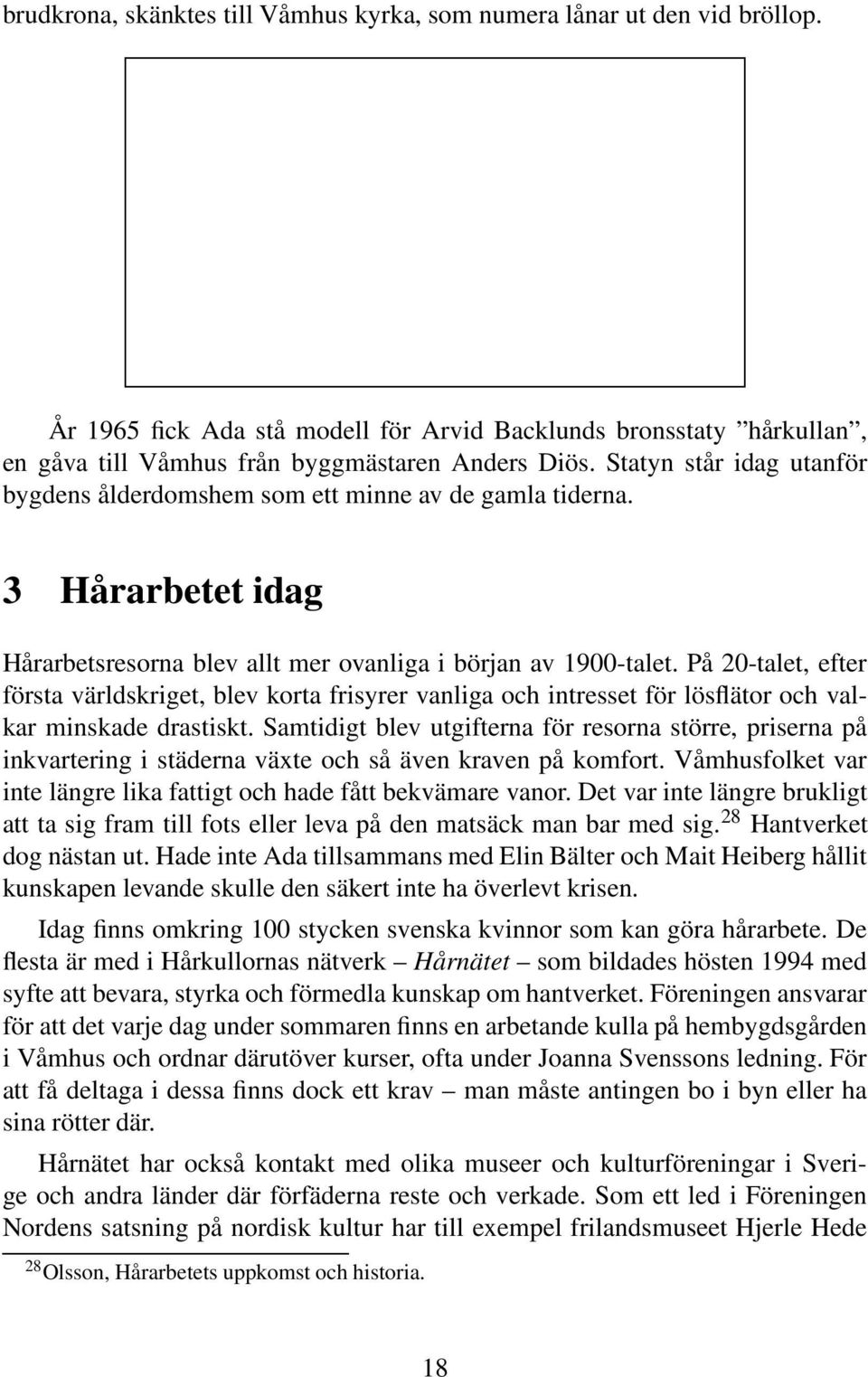 brudkrona, skänktes till Våmhus kyrka, som numera lånar ut den vid bröllop.

År 1965 fick Ada stå modell för Arvid Backlunds bronsstaty ”hårkullan”, en gåva till Våmhus från byggmästaren Anders Diös. Statyn står idag utanför bygdens ålderdomshem som ett minne av de gamla tiderna.

3 Hårarbetet idag

Hårarbetsresorna blev allt mer ovanliga i början av 1900-talet. På 20-talet, efter första världskriget, blev korta frisyrer vanliga och intresset för lösflätor och valkar minskade drastiskt. Samtidigt blev utgifterna för resorna större, priserna på inkvartering i städerna växte och så även kraven på komfort. Våmhusfolket var inte längre lika fattigt och hade fått bekvämare vanor. Det var inte längre brukligt att ta sig fram till fots eller leva på den matsäck man bar med sig.$^{28}$ Hantverket dog nästan ut. Hade inte Ada tillsammans med Elin Bälter och Mait Heiberg hållit kunskapen levande skulle den säkert inte ha överlevt krisen.

Idag finns omkring 100 stycken svenska kvinnor som kan göra hårarbete. De flesta är med i Hårkullornas nätverk – Hårnätet – som bildades hösten 1994 med syfte att bevara, styrka och förmedla kunskap om hantverket. Föreningen ansvarar för att det varje dag under sommaren finns en arbetande kulla på hembygdsgården i Våmhus och ordnar därutöver kurser, ofta under Joanna Svenssons ledning. För att få deltaga i dessa finns dock ett krav – man måste antingen bo i byn eller ha sina rötter där.

Hårnätet har också kontakt med olika museer och kulturföreningar i Sverige och andra länder där förfäderna reste och verkade. Som ett led i Föreningen Nordens satsning på nordisk kultur har till exempel frilandsmuseet Hjerle Hede

$^{28}$Olsson, Hårarbetets uppkomst och historia.

18